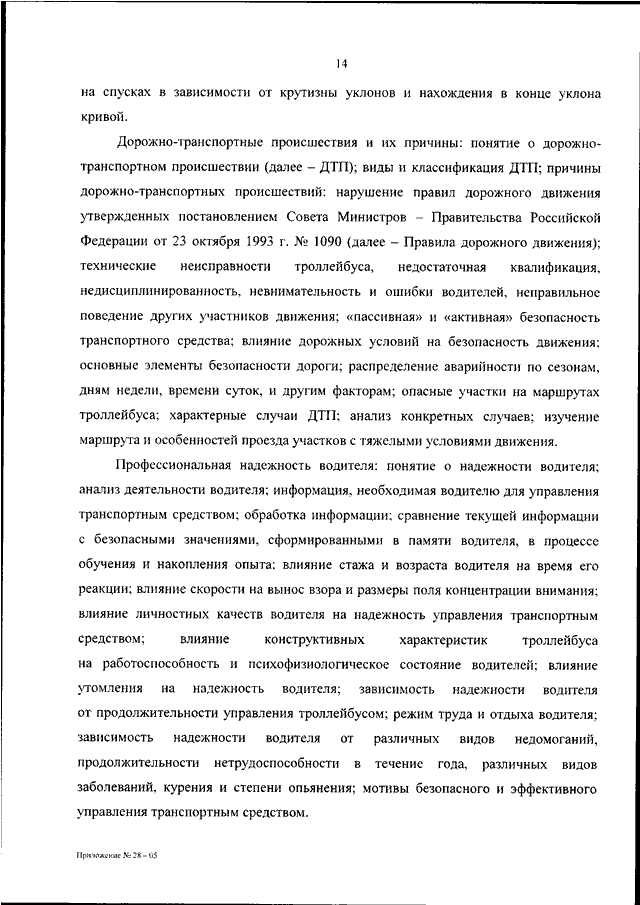 14

на спусках в зависимости от крутизны уклонов и нахождения в конце уклона кривой.

Дорожно-транспортные происшествия и их причины: понятие о дорожно-транспортном происшествии (далее – ДТП); виды и классификация ДТП; причины дорожно-транспортных происшествий: нарушение правил дорожного движения утвержденных постановлением Совета Министров – Правительства Российской Федерации от 23 октября 1993 г. № 1090 (далее – Правила дорожного движения); технические неисправности троллейбуса, недостаточная квалификация, недисциплинированность, невнимательность и ошибки водителей, неправильное поведение других участников движения; «пассивная» и «активная» безопасность транспортного средства; влияние дорожных условий на безопасность движения; основные элементы безопасности дороги; распределение аварийности по сезонам, дням недели, времени суток, и другим факторам; опасные участки на маршрутах троллейбуса; характерные случаи ДТП; анализ конкретных случаев; изучение маршрута и особенностей проезда участков с тяжелыми условиями движения.

Профессиональная надежность водителя: понятие о надежности водителя; анализ деятельности водителя; информация, необходимая водителю для управления транспортным средством; обработка информации; сравнение текущей информации с безопасными значениями, сформированными в памяти водителя, в процессе обучения и накопления опыта; влияние стажа и возраста водителя на время его реакции; влияние скорости на вынос взора и размеры поля концентрации внимания; влияние личностных качеств водителя на надежность управления транспортным средством; влияние конструктивных характеристик троллейбуса на работоспособность и психофизиологическое состояние водителей; влияние утомления на надежность водителя; зависимость надежности водителя от продолжительности управления троллейбусом; режим труда и отдыха водителя; зависимость надежности водителя от различных видов недомоганий, продолжительности нетрудоспособности в течение года, различных видов заболеваний, курения и степени опьянения; мотивы безопасного и эффективного управления транспортным средством.

Приложение № 28 – 05